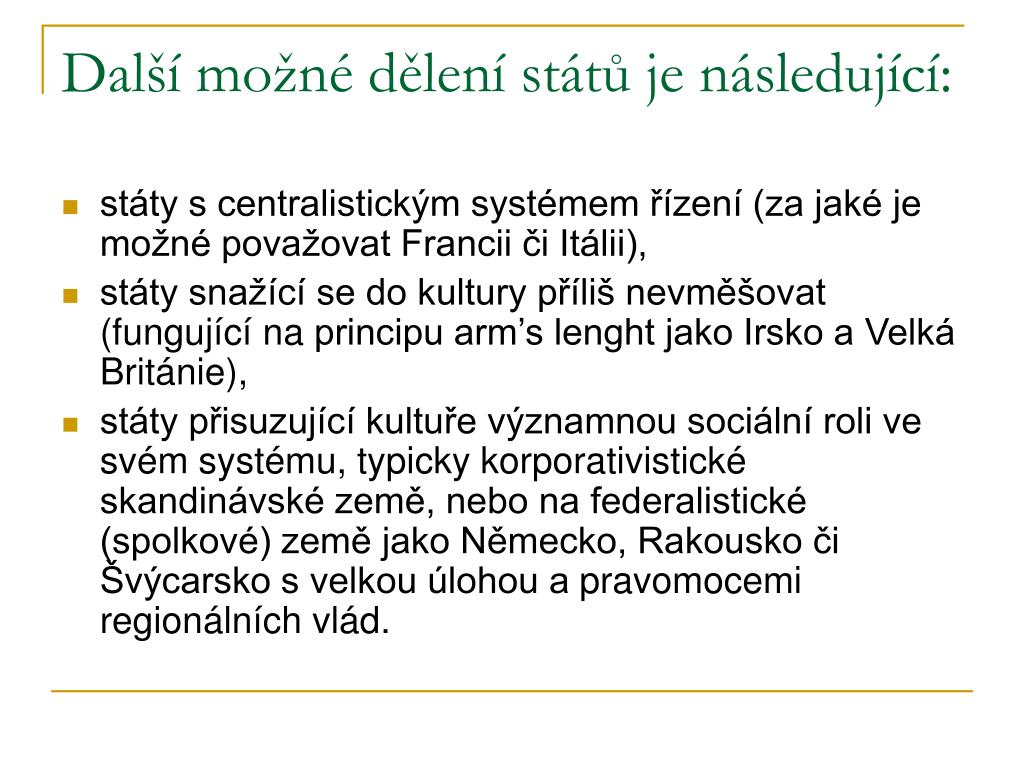 Další možné dělení států je následující:

- státy s centralistickým systémem řízení (za jaké je možné považovat Francii či Itálii),
- státy snažící se do kultury příliš nevměšovat (fungující na principu arm’s lenght jako Irsko a Velká Británie),
- státy přisuzující kultuře významnou sociální roli ve svém systému, typicky korporativistické skandinávské země, nebo na federalistické (spolkové) země jako Německo, Rakousko či Švýcarsko s velkou úlohou a pravomocemi regionálních vlád.